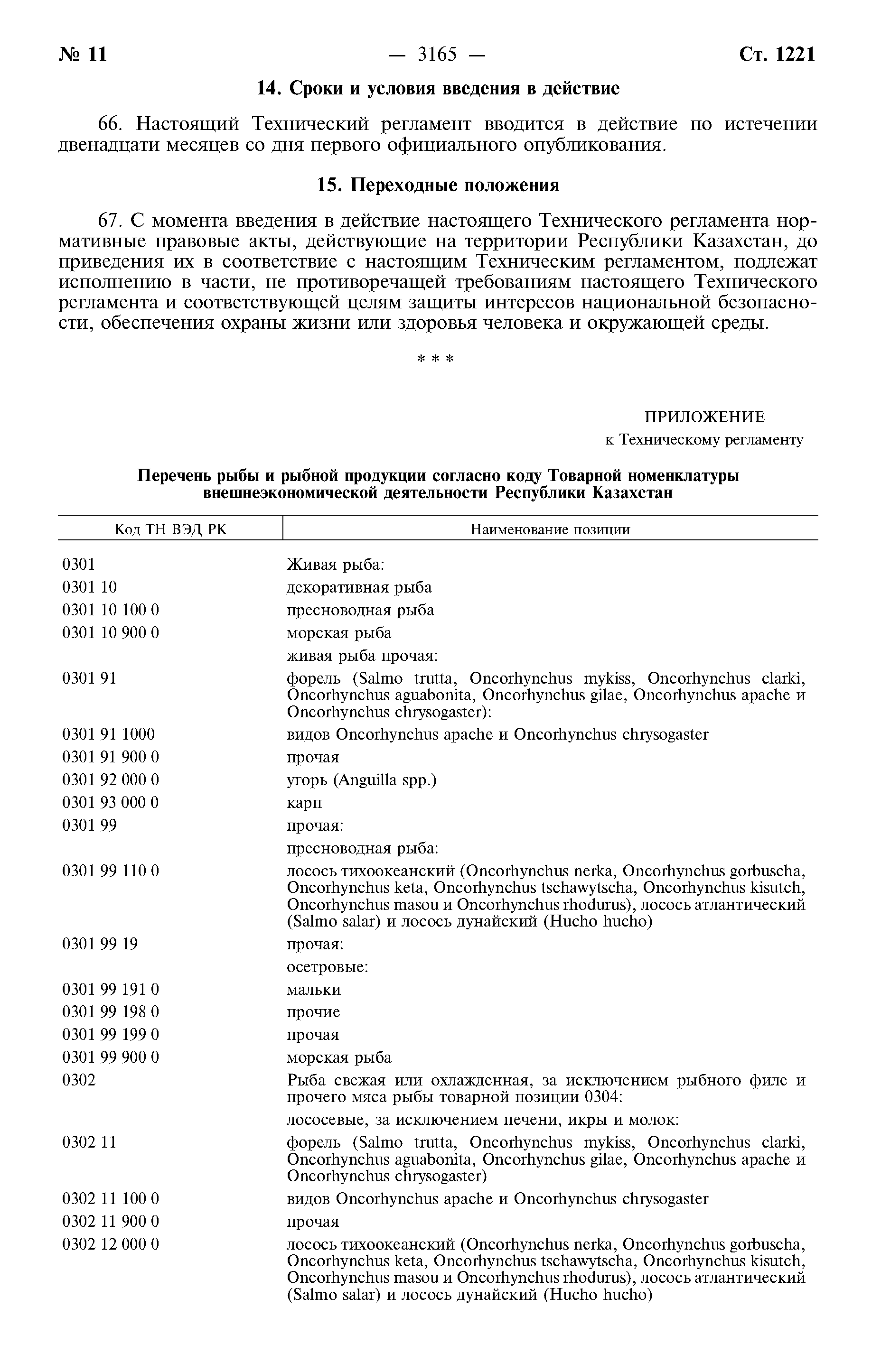 № 11 — 3165 — Ст. 1221

14. Сроки и условия введения в действие

66. Настоящий Технический регламент вводится в действие по истечении двенадцати месяцев со дня первого официального опубликования.

15. Переходные положения

67. С момента введения в действие настоящего Технического регламента нормативные правовые акты, действующие на территории Республики Казахстан, до приведения их в соответствие с настоящим Техническим регламентом, подлежат исполнению в части, не противоречащей требованиям настоящего Технического регламента и соответствующей целям защиты интересов национальной безопасности, обеспечения охраны жизни или здоровья человека и окружающей среды.

* * *

ПРИЛОЖЕНИЕ
к Техническому регламенту

Перечень рыбы и рыбной продукции согласно коду Товарной номенклатуры внешнеэкономической деятельности Республики Казахстан

| Код ТН ВЭД РК | Наименование позиции |
|---|---|
| 0301 | Живая рыба: |
| 0301 10 | декоративная рыба |
| 0301 10 100 0 | пресноводная рыба |
| 0301 10 900 0 | морская рыба |
| | живая рыба прочая: |
| 0301 91 | форель (Salmo trutta, Oncorhynchus mykiss, Oncorhynchus clarki, Oncorhynchus aguabonita, Oncorhynchus gilae, Oncorhynchus apache и Oncorhynchus chrysogaster): |
| 0301 91 1000 | видов Oncorhynchus apache и Oncorhynchus chrysogaster |
| 0301 91 900 0 | прочая |
| 0301 92 000 0 | угорь (Anguilla spp.) |
| 0301 93 000 0 | карп |
| 0301 99 | прочая: |
| | пресноводная рыба: |
| 0301 99 110 0 | лосось тихоокеанский (Oncorhynchus nerka, Oncorhynchus gorbuscha, Oncorhynchus keta, Oncorhynchus tschawytscha, Oncorhynchus kisutch, Oncorhynchus masou и Oncorhynchus rhodurus), лосось атлантический (Salmo salar) и лосось дунайский (Hucho hucho) |
| 0301 99 19 | прочая: |
| | осетровые: |
| 0301 99 191 0 | мальки |
| 0301 99 198 0 | прочие |
| 0301 99 199 0 | прочая |
| 0301 99 900 0 | морская рыба |
| 0302 | Рыба свежая или охлажденная, за исключением рыбного филе и прочего мяса рыбы товарной позиции 0304: |
| | лососевые, за исключением печени, икры и молок: |
| 0302 11 | форель (Salmo trutta, Oncorhynchus mykiss, Oncorhynchus clarki, Oncorhynchus aguabonita, Oncorhynchus gilae, Oncorhynchus apache и Oncorhynchus chrysogaster) |
| 0302 11 100 0 | видов Oncorhynchus apache и Oncorhynchus chrysogaster |
| 0302 11 900 0 | прочая |
| 0302 12 000 0 | лосось тихоокеанский (Oncorhynchus nerka, Oncorhynchus gorbuscha, Oncorhynchus keta, Oncorhynchus tschawytscha, Oncorhynchus kisutch, Oncorhynchus masou и Oncorhynchus rhodurus), лосось атлантический (Salmo salar) и лосось дунайский (Hucho hucho) |